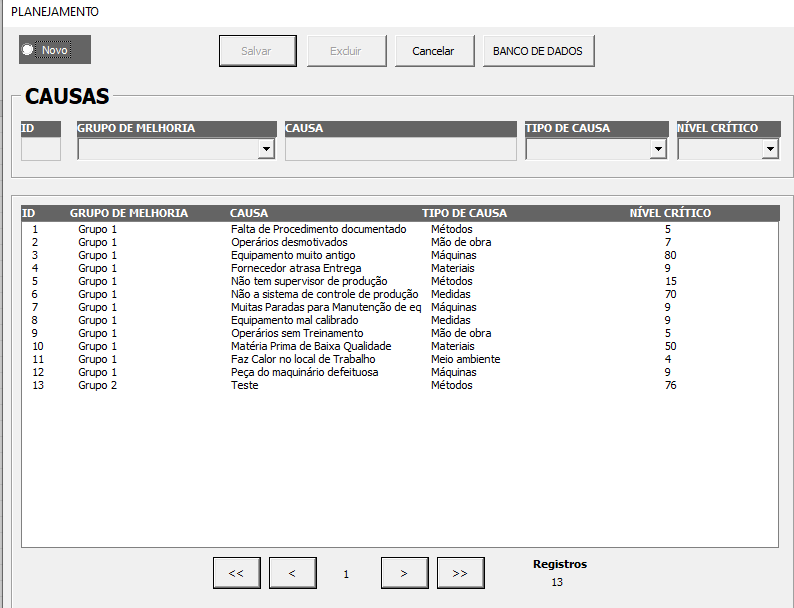 PLANEJAMENTO

Novo

Salvar Excluir Cancelar BANCO DE DADOS

CAUSAS

ID GRUPO DE MELHORIA CAUSA TIPO DE CAUSA NÍVEL CRÍTICO

| ID | GRUPO DE MELHORIA | CAUSA | TIPO DE CAUSA | NÍVEL CRÍTICO |
|---|---|---|---|---|
| 1 | Grupo 1 | Falta de Procedimento documentado | Métodos | 5 |
| 2 | Grupo 1 | Operários desmotivados | Mão de obra | 7 |
| 3 | Grupo 1 | Equipamento muito antigo | Máquinas | 80 |
| 4 | Grupo 1 | Fornecedor atrasa Entrega | Materiais | 9 |
| 5 | Grupo 1 | Não tem supervisor de produção | Métodos | 15 |
| 6 | Grupo 1 | Não a sistema de controle de produção | Medidas | 70 |
| 7 | Grupo 1 | Muitas Paradas para Manutenção de eq | Máquinas | 9 |
| 8 | Grupo 1 | Equipamento mal calibrado | Medidas | 9 |
| 9 | Grupo 1 | Operários sem Treinamento | Mão de obra | 5 |
| 10 | Grupo 1 | Matéria Prima de Baixa Qualidade | Materiais | 50 |
| 11 | Grupo 1 | Faz Calor no local de Trabalho | Meio ambiente | 4 |
| 12 | Grupo 1 | Peça do maquinário defeituosa | Máquinas | 9 |
| 13 | Grupo 2 | Teste | Métodos | 76 |

<< < 1 > >>

Registros
13